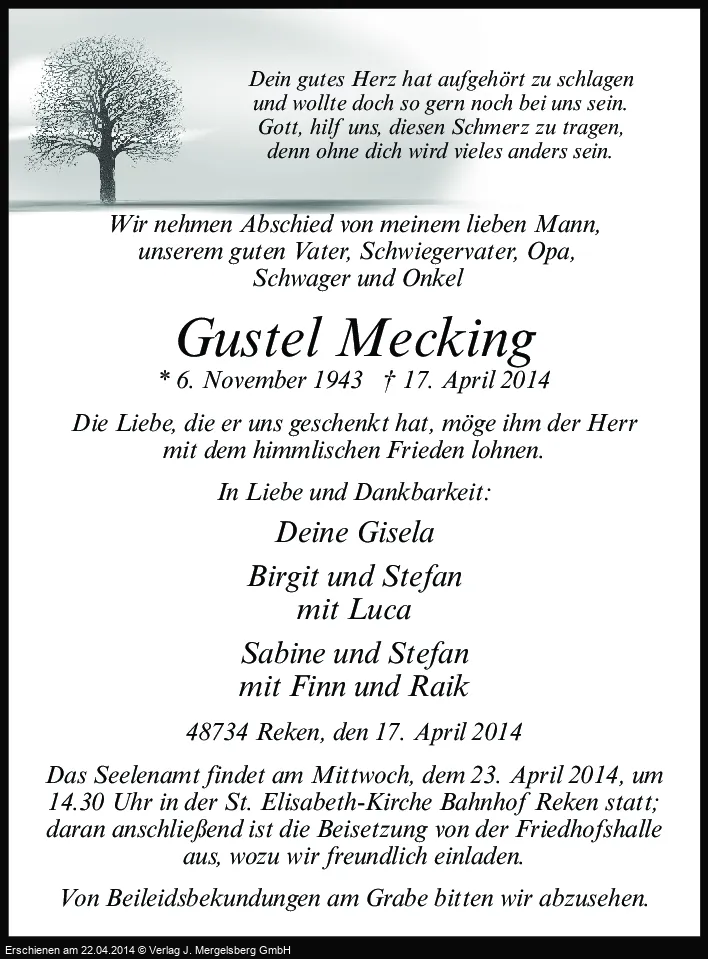 Dein gutes Herz hat aufgehört zu schlagen
und wollte doch so gern noch bei uns sein.
Gott, hilf uns, diesen Schmerz zu tragen,
denn ohne dich wird vieles anders sein.

Wir nehmen Abschied von meinem lieben Mann,
unserem guten Vater, Schwiegervater, Opa,
Schwager und Onkel

Gustel Mecking

* 6. November 1943 † 17. April 2014

Die Liebe, die er uns geschenkt hat, möge ihm der Herr mit dem himmlischen Frieden lohnen.

In Liebe und Dankbarkeit:

Deine Gisela

Birgit und Stefan
mit Luca

Sabine und Stefan
mit Finn und Raik

48734 Reken, den 17. April 2014

Das Seelenamt findet am Mittwoch, dem 23. April 2014, um 14.30 Uhr in der St. Elisabeth-Kirche Bahnhof Reken statt; daran anschließend ist die Beisetzung von der Friedhofshalle aus, wozu wir freundlich einladen.

Von Beileidsbekundungen am Grabe bitten wir abzusehen.

Erschienen am 22.04.2014 © Verlag J. Mergelsberg GmbH